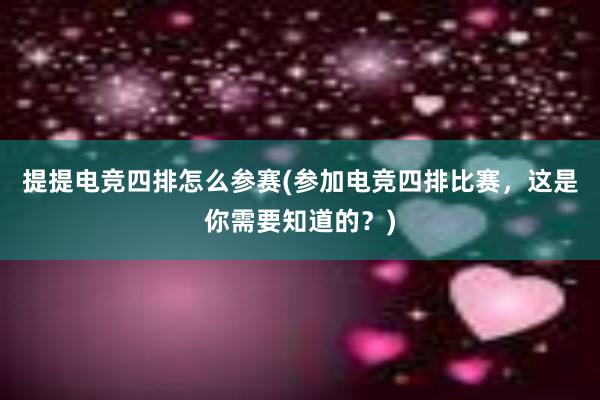 提提电竞四排怎么参赛(参加电竞四排比赛，这是你需要知道的？)